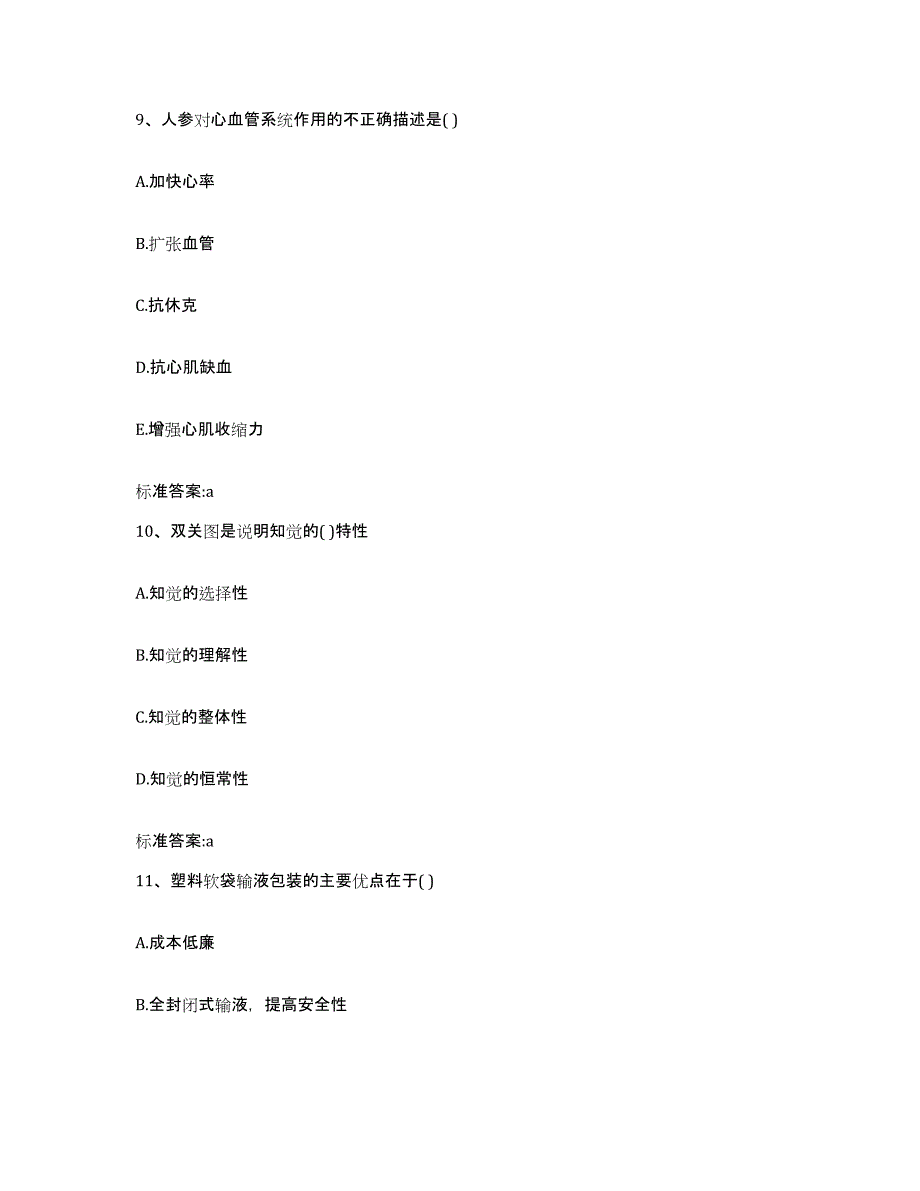 9、人参对心血管系统作用的不正确描述是( )

A.加快心率

B.扩张血管

C.抗休克

D.抗心肌缺血

E.增强心肌收缩力

标准答案:a

10、双关图是说明知觉的( )特性

A.知觉的选择性

B.知觉的理解性

C.知觉的整体性

D.知觉的恒常性

标准答案:a

11、塑料软袋输液包装的主要优点在于( )

A.成本低廉

B.全封闭式输液，提高安全性